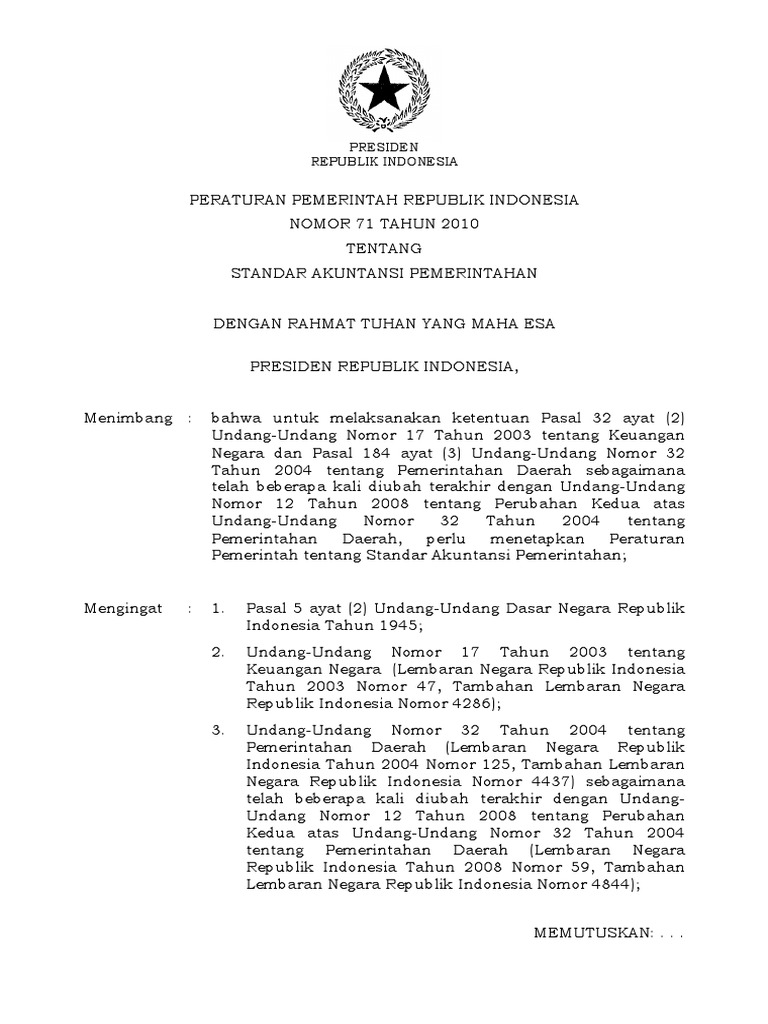 PRESIDEN
REPUBLIK INDONESIA

PERATURAN PEMERINTAH REPUBLIK INDONESIA
NOMOR 71 TAHUN 2010
TENTANG
STANDAR AKUNTANSI PEMERINTAHAN

DENGAN RAHMAT TUHAN YANG MAHA ESA

PRESIDEN REPUBLIK INDONESIA,

Menimbang : bahwa untuk melaksanakan ketentuan Pasal 32 ayat (2) Undang-Undang Nomor 17 Tahun 2003 tentang Keuangan Negara dan Pasal 184 ayat (3) Undang-Undang Nomor 32 Tahun 2004 tentang Pemerintahan Daerah sebagaimana telah beberapa kali diubah terakhir dengan Undang-Undang Nomor 12 Tahun 2008 tentang Perubahan Kedua atas Undang-Undang Nomor 32 Tahun 2004 tentang Pemerintahan Daerah, perlu menetapkan Peraturan Pemerintah tentang Standar Akuntansi Pemerintahan;

Mengingat : 1. Pasal 5 ayat (2) Undang-Undang Dasar Negara Republik Indonesia Tahun 1945;

2. Undang-Undang Nomor 17 Tahun 2003 tentang Keuangan Negara (Lembaran Negara Republik Indonesia Tahun 2003 Nomor 47, Tambahan Lembaran Negara Republik Indonesia Nomor 4286);

3. Undang-Undang Nomor 32 Tahun 2004 tentang Pemerintahan Daerah (Lembaran Negara Republik Indonesia Tahun 2004 Nomor 125, Tambahan Lembaran Negara Republik Indonesia Nomor 4437) sebagaimana telah beberapa kali diubah terakhir dengan Undang-Undang Nomor 12 Tahun 2008 tentang Perubahan Kedua atas Undang-Undang Nomor 32 Tahun 2004 tentang Pemerintahan Daerah (Lembaran Negara Republik Indonesia Tahun 2008 Nomor 59, Tambahan Lembaran Negara Republik Indonesia Nomor 4844);

MEMUTUSKAN: . . .